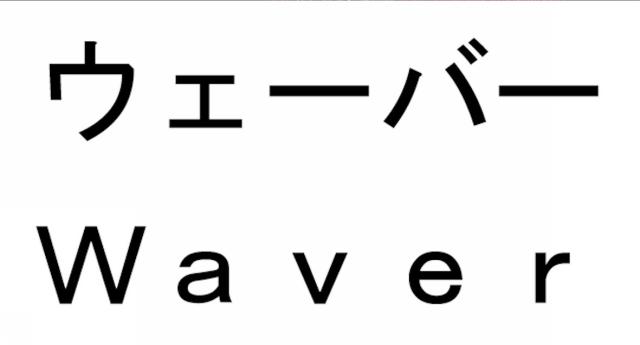 ウェーバー
Waver